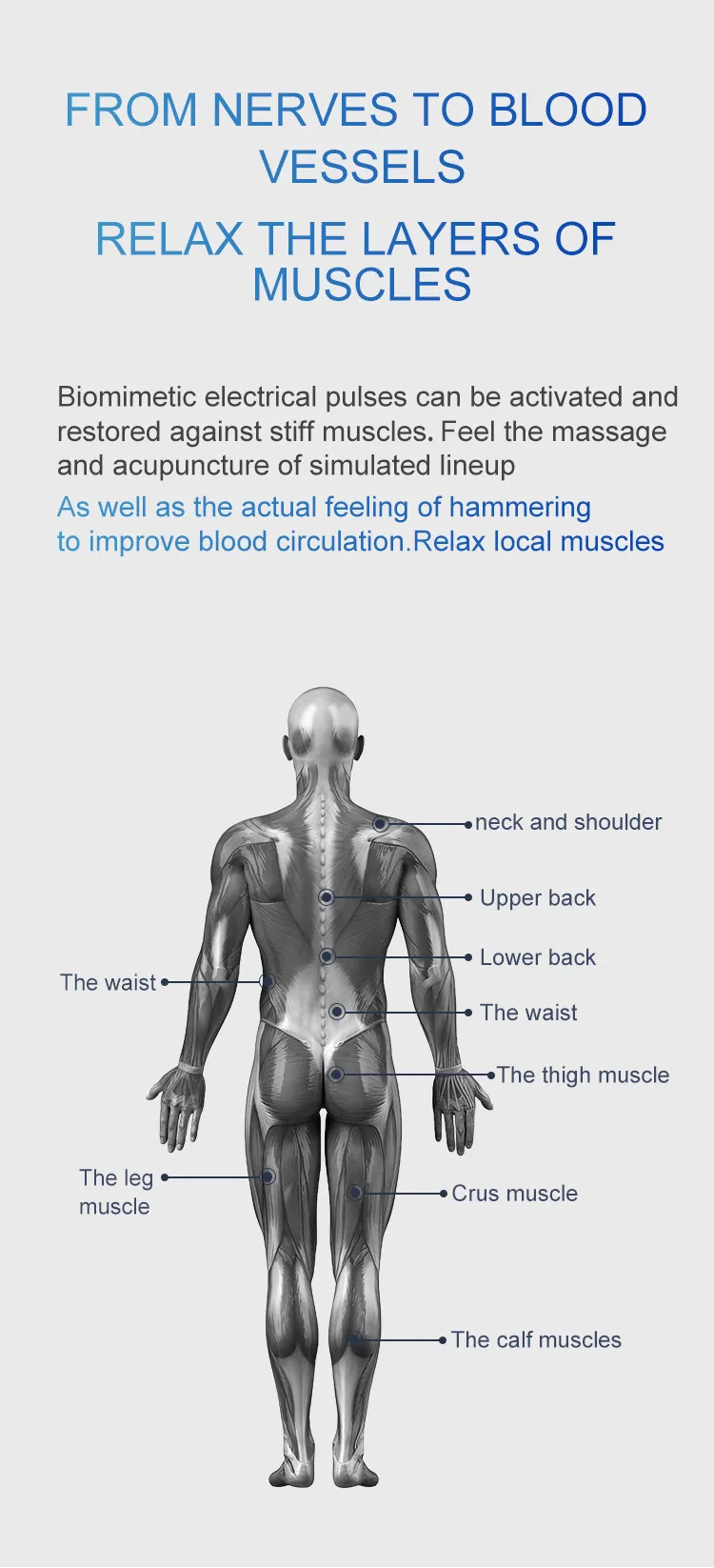 FROM NERVES TO BLOOD VESSELS

RELAX THE LAYERS OF MUSCLES

Biomimetic electrical pulses can be activated and restored against stiff muscles. Feel the massage and acupuncture of simulated lineup

As well as the actual feeling of hammering to improve blood circulation.Relax local muscles

neck and shoulder

Upper back

Lower back

The waist

The waist

The thigh muscle

The leg muscle

Crus muscle

The calf muscles